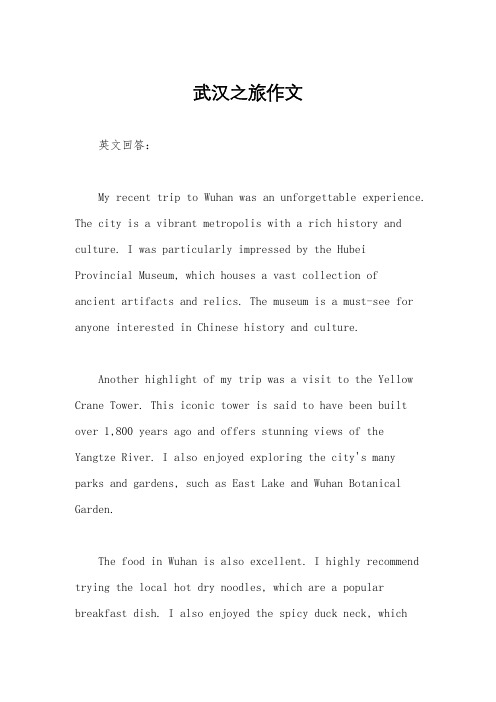 武汉之旅作文

英文回答：

My recent trip to Wuhan was an unforgettable experience. The city is a vibrant metropolis with a rich history and culture. I was particularly impressed by the Hubei Provincial Museum, which houses a vast collection of ancient artifacts and relics. The museum is a must-see for anyone interested in Chinese history and culture.

Another highlight of my trip was a visit to the Yellow Crane Tower. This iconic tower is said to have been built over 1,800 years ago and offers stunning views of the Yangtze River. I also enjoyed exploring the city's many parks and gardens, such as East Lake and Wuhan Botanical Garden.

The food in Wuhan is also excellent. I highly recommend trying the local hot dry noodles, which are a popular breakfast dish. I also enjoyed the spicy duck neck, which